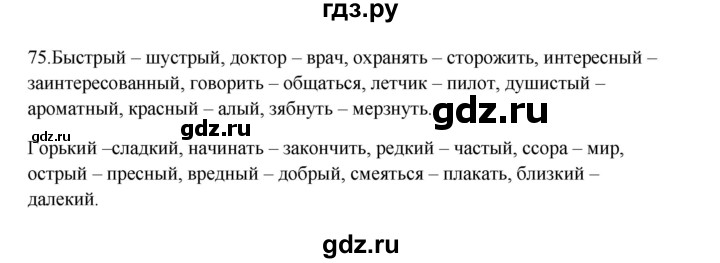 гдз.ру

75.Быстрый – шустрый, доктор – врач, охранять – сторожить, интересный – заинтересованный, говорить – общаться, летчик – пилот, душистый – ароматный, красный – алый, зябнуть – мерзнуть. gdz.ru

gdz.ru gdz.ru

Горький –сладкий, начинать – закончить, редкий – частый, ссора – мир, острый – пресный, вредный – добрый, смеяться – плакать, близкий – далекий.

gdz.ru